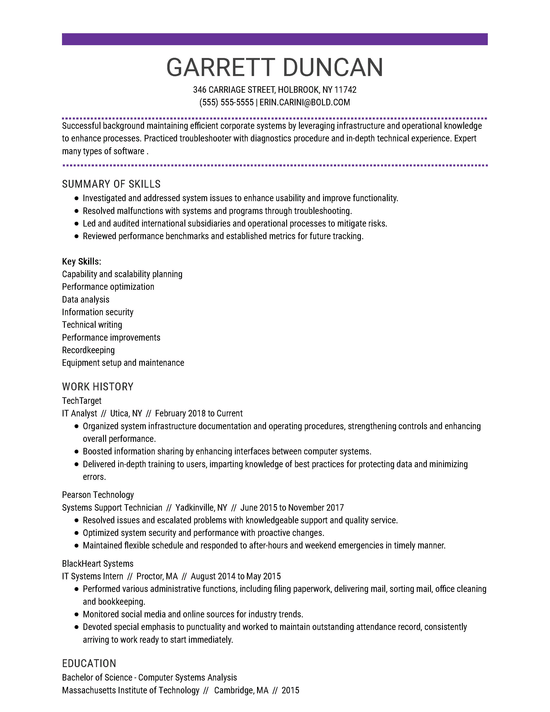 GARRETT DUNCAN

346 CARRIAGE STREET, HOLBROOK, NY 11742
(555) 555-5555 | ERIN.CARINI@BOLD.COM

Successful background maintaining efficient corporate systems by leveraging infrastructure and operational knowledge to enhance processes. Practiced troubleshooter with diagnostics procedure and in-depth technical experience. Expert many types of software .

SUMMARY OF SKILLS

- Investigated and addressed system issues to enhance usability and improve functionality.
- Resolved malfunctions with systems and programs through troubleshooting.
- Led and audited international subsidiaries and operational processes to mitigate risks.
- Reviewed performance benchmarks and established metrics for future tracking.

Key Skills:
Capability and scalability planning
Performance optimization
Data analysis
Information security
Technical writing
Performance improvements
Recordkeeping
Equipment setup and maintenance

WORK HISTORY

TechTarget
IT Analyst // Utica, NY // February 2018 to Current

- Organized system infrastructure documentation and operating procedures, strengthening controls and enhancing overall performance.
- Boosted information sharing by enhancing interfaces between computer systems.
- Delivered in-depth training to users, imparting knowledge of best practices for protecting data and minimizing errors.

Pearson Technology
Systems Support Technician // Yadkinville, NY // June 2015 to November 2017

- Resolved issues and escalated problems with knowledgeable support and quality service.
- Optimized system security and performance with proactive changes.
- Maintained flexible schedule and responded to after-hours and weekend emergencies in timely manner.

BlackHeart Systems
IT Systems Intern // Proctor, MA // August 2014 to May 2015

- Performed various administrative functions, including filing paperwork, delivering mail, sorting mail, office cleaning and bookkeeping.
- Monitored social media and online sources for industry trends.
- Devoted special emphasis to punctuality and worked to maintain outstanding attendance record, consistently arriving to work ready to start immediately.

EDUCATION

Bachelor of Science - Computer Systems Analysis
Massachusetts Institute of Technology // Cambridge, MA // 2015